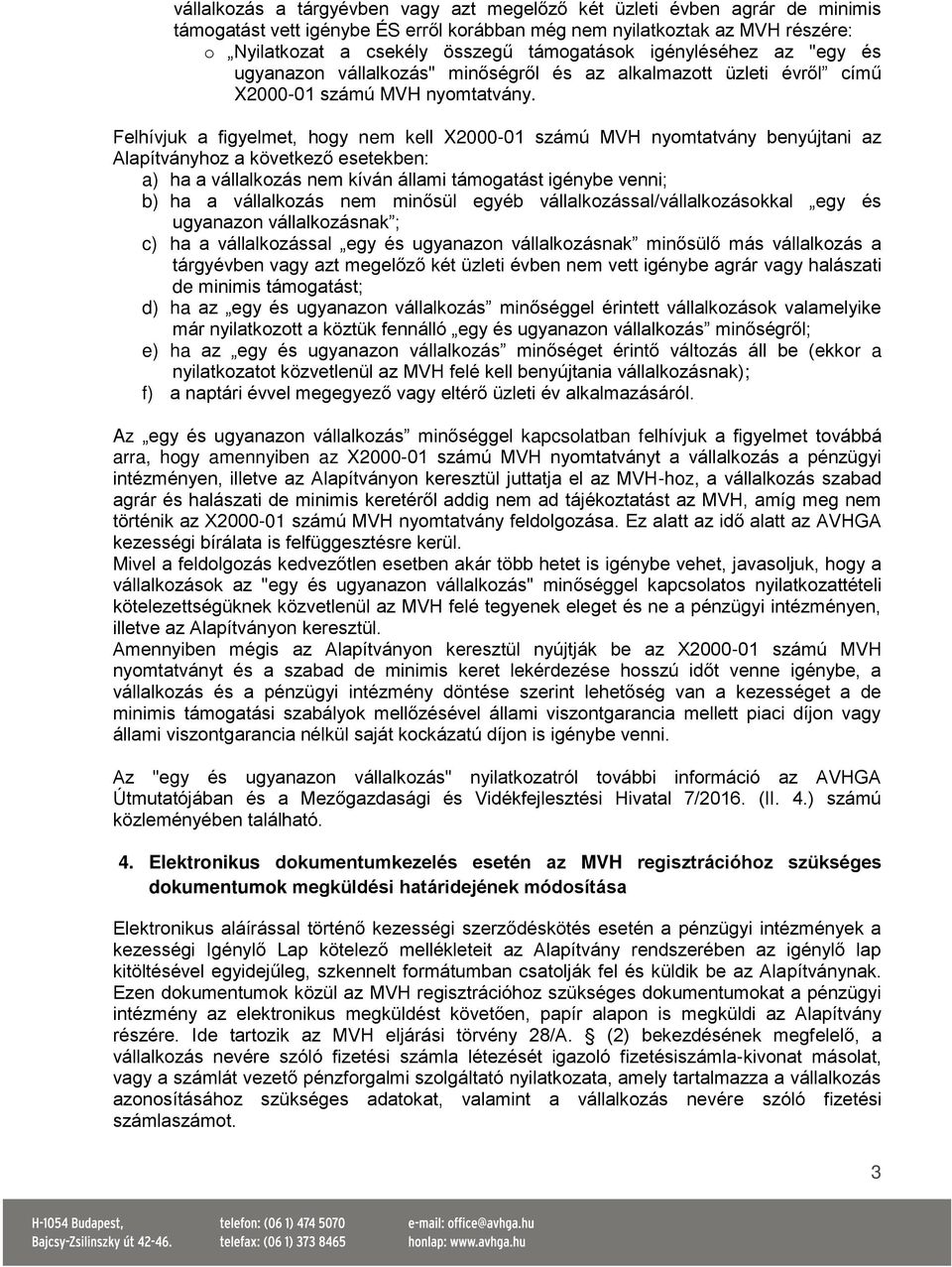 vállalkozás a tárgyévben vagy azt megelőző két üzleti évben agrár de minimis támogatást vett igénybe ÉS erről korábban még nem nyilatkoztak az MVH részére:

o „Nyilatkozat a csekély összegű támogatások igényléséhez az "egy és ugyanazon vállalkozás" minőségről és az alkalmazott üzleti évről” című X2000-01 számú MVH nyomtatvány.

Felhívjuk a figyelmet, hogy nem kell X2000-01 számú MVH nyomtatvány benyújtani az Alapítványhoz a következő esetekben:

a) ha a vállalkozás nem kíván állami támogatást igénybe venni;

b) ha a vállalkozás nem minősül egyéb vállalkozással/vállalkozásokkal „egy és ugyanazon vállalkozásnak”;

c) ha a vállalkozással „egy és ugyanazon vállalkozásnak” minősülő más vállalkozás a tárgyévben vagy azt megelőző két üzleti évben nem vett igénybe agrár vagy halászati de minimis támogatást;

d) ha az „egy és ugyanazon vállalkozás” minőséggel érintett vállalkozások valamelyike már nyilatkozott a köztük fennálló „egy és ugyanazon vállalkozás” minőségről;

e) ha az „egy és ugyanazon vállalkozás” minőséget érintő változás áll be (ekkor a nyilatkozatot közvetlenül az MVH felé kell benyújtania vállalkozásnak);

f) a naptári évvel megegyező vagy eltérő üzleti év alkalmazásáról.

Az „egy és ugyanazon vállalkozás” minőséggel kapcsolatban felhívjuk a figyelmet továbbá arra, hogy amennyiben az X2000-01 számú MVH nyomtatványt a vállalkozás a pénzügyi intézményen, illetve az Alapítványon keresztül juttatja el az MVH-hoz, a vállalkozás szabad agrár és halászati de minimis keretéről addig nem ad tájékoztatást az MVH, amíg meg nem történik az X2000-01 számú MVH nyomtatvány feldolgozása. Ez alatt az idő alatt az AVHGA kezességi bírálata is felfüggesztésre kerül.
Mivel a feldolgozás kedvezőtlen esetben akár több hetet is igénybe vehet, javasoljuk, hogy a vállalkozások az "egy és ugyanazon vállalkozás" minőséggel kapcsolatos nyilatkozattételi kötelezettségüknek közvetlenül az MVH felé tegyenek eleget és ne a pénzügyi intézményen, illetve az Alapítványon keresztül.
Amennyiben mégis az Alapítványon keresztül nyújtják be az X2000-01 számú MVH nyomtatványt és a szabad de minimis keret lekérdezése hosszú időt venne igénybe, a vállalkozás és a pénzügyi intézmény döntése szerint lehetőség van a kezességet a de minimis támogatási szabályok mellőzésével állami viszontgarancia mellett piaci díjon vagy állami viszontgarancia nélkül saját kockázatú díjon is igénybe venni.

Az "egy és ugyanazon vállalkozás" nyilatkozatról további információ az AVHGA Útmutatójában és a Mezőgazdasági és Vidékfejlesztési Hivatal 7/2016. (II. 4.) számú közleményében található.

4. Elektronikus dokumentumkezelés esetén az MVH regisztrációhoz szükséges dokumentumok megküldési határidejének módosítása

Elektronikus aláírással történő kezességi szerződéskötés esetén a pénzügyi intézmények a kezességi Igénylő Lap kötelező mellékleteit az Alapítvány rendszerében az igénylő lap kitöltésével egyidejűleg, szkennelt formátumban csatolják fel és küldik be az Alapítványnak. Ezen dokumentumok közül az MVH regisztrációhoz szükséges dokumentumokat a pénzügyi intézmény az elektronikus megküldést követően, papír alapon is megküldi az Alapítvány részére. Ide tartozik az MVH eljárási törvény 28/A. § (2) bekezdésének megfelelő, a vállalkozás nevére szóló fizetési számla létezését igazoló fizetésiszámla-kivonat másolat, vagy a számlát vezető pénzforgalmi szolgáltató nyilatkozata, amely tartalmazza a vállalkozás azonosításához szükséges adatokat, valamint a vállalkozás nevére szóló fizetési számlaszámot.

3

H-1054 Budapest, Bajcsy-Zsilinszky út 42-46. telefon: (06 1) 474 5070 telefax: (06 1) 373 8465 e-mail: office@avhga.hu honlap: www.avhga.hu